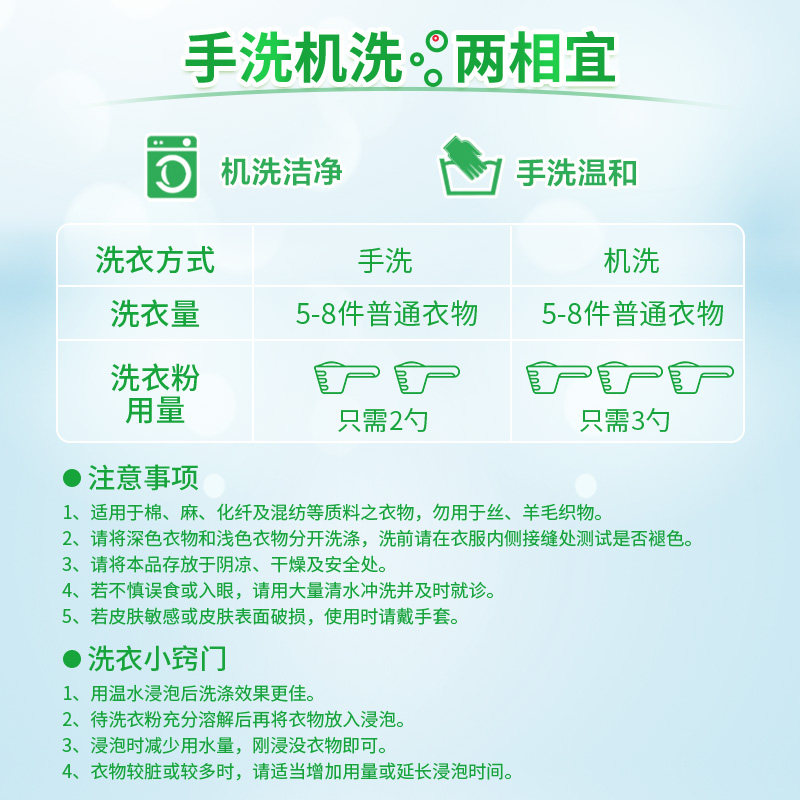 手洗机洗 两相宜

机洗洁净

手洗温和

| 洗衣方式 | 手洗 | 机洗 |
|---|---|---|
| 洗衣量 | 5-8件普通衣物 | 5-8件普通衣物 |
| 洗衣粉用量 | 只需2勺 | 只需3勺 |

• 注意事项

1、适用于棉、麻、化纤及混纺等质料之衣物，勿用于丝、羊毛织物。
2、请将深色衣物和浅色衣物分开洗涤，洗前请在衣服内侧接缝处测试是否褪色。
3、请将本品存放于阴凉、干燥及安全处。
4、若不慎误食或入眼，请用大量清水冲洗并及时就诊。
5、若皮肤敏感或皮肤表面破损，使用时请戴手套。

• 洗衣小窍门

1、用温水浸泡后洗涤效果更佳。
2、待洗衣粉充分溶解后再将衣物放入浸泡。
3、浸泡时减少用水量，刚浸没衣物即可。
4、衣物较脏或较多时，请适当增加用量或延长浸泡时间。